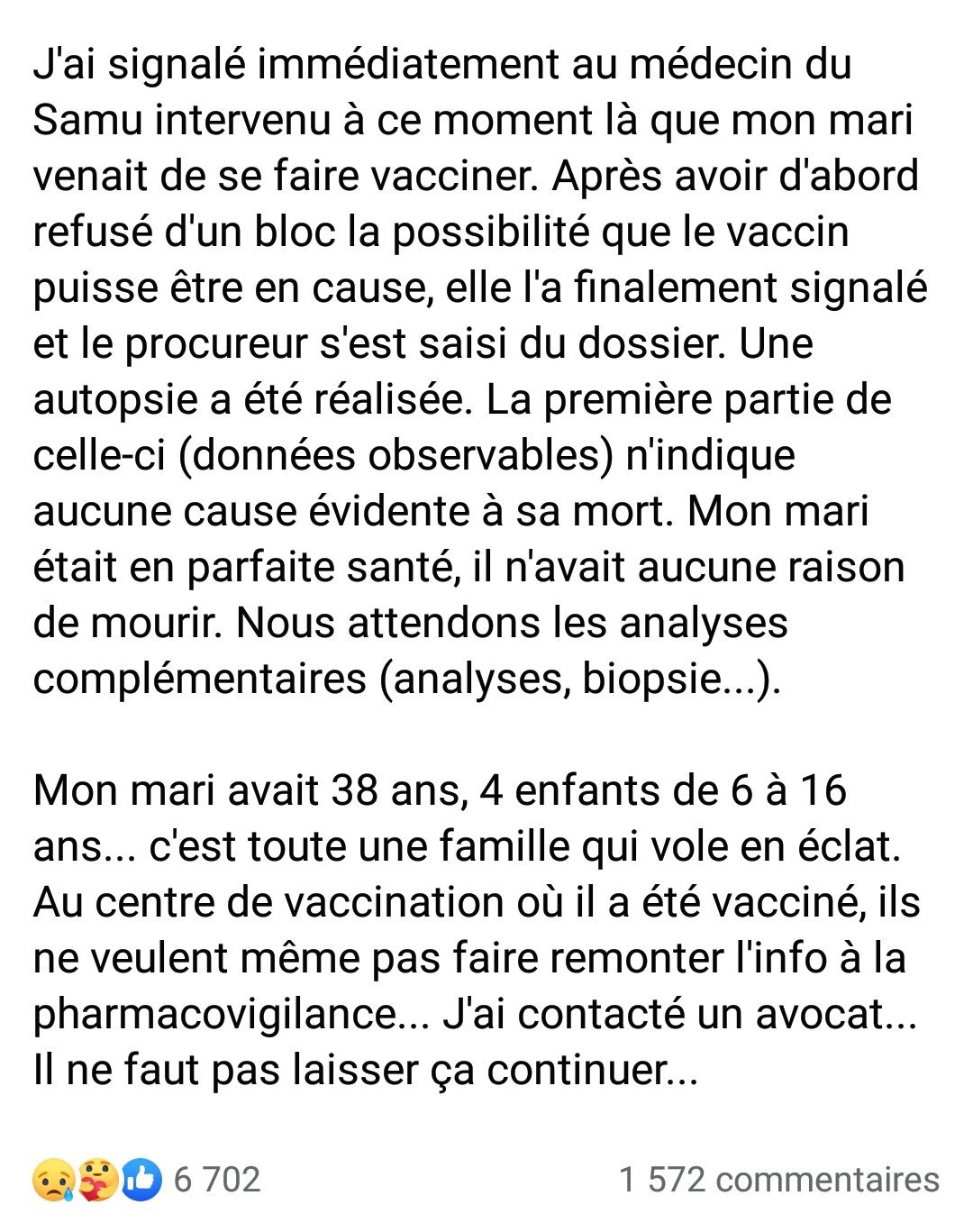 J'ai signalé immédiatement au médecin du Samu intervenu à ce moment là que mon mari venait de se faire vacciner. Après avoir d'abord refusé d'un bloc la possibilité que le vaccin puisse être en cause, elle l'a finalement signalé et le procureur s'est saisi du dossier. Une autopsie a été réalisée. La première partie de celle-ci (données observables) n'indique aucune cause évidente à sa mort. Mon mari était en parfaite santé, il n'avait aucune raison de mourir. Nous attendons les analyses complémentaires (analyses, biopsie...).

Mon mari avait 38 ans, 4 enfants de 6 à 16 ans... c'est toute une famille qui vole en éclat. Au centre de vaccination où il a été vacciné, ils ne veulent même pas faire remonter l'info à la pharmacovigilance... J'ai contacté un avocat... Il ne faut pas laisser ça continuer...

6 702

1 572 commentaires